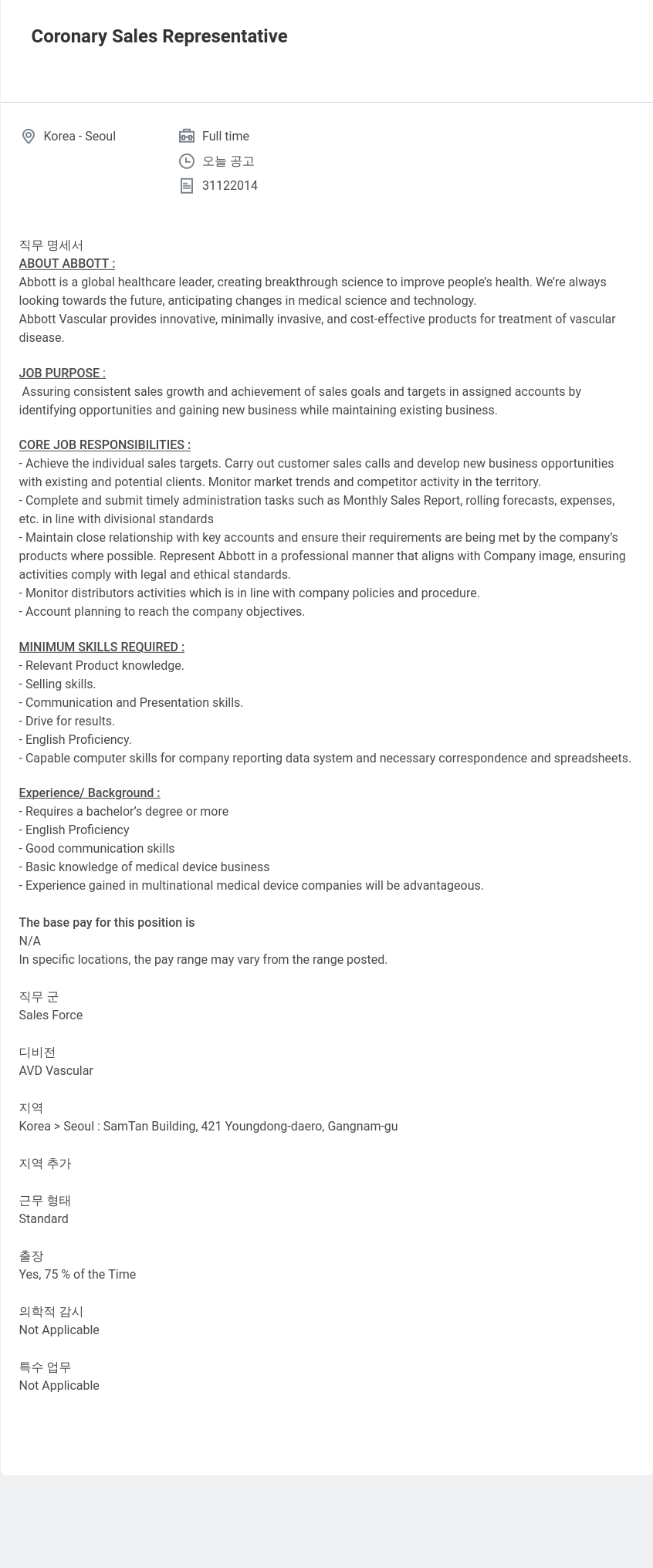 Coronary Sales Representative

Korea - Seoul

Full time
오늘 공고
31122014

직무 명세서
ABOUT ABBOTT :
Abbott is a global healthcare leader, creating breakthrough science to improve people's health. We're always looking towards the future, anticipating changes in medical science and technology.
Abbott Vascular provides innovative, minimally invasive, and cost-effective products for treatment of vascular disease.

JOB PURPOSE :
Assuring consistent sales growth and achievement of sales goals and targets in assigned accounts by identifying opportunities and gaining new business while maintaining existing business.

CORE JOB RESPONSIBILITIES :
- Achieve the individual sales targets. Carry out customer sales calls and develop new business opportunities with existing and potential clients. Monitor market trends and competitor activity in the territory.
- Complete and submit timely administration tasks such as Monthly Sales Report, rolling forecasts, expenses, etc. in line with divisional standards
- Maintain close relationship with key accounts and ensure their requirements are being met by the company's products where possible. Represent Abbott in a professional manner that aligns with Company image, ensuring activities comply with legal and ethical standards.
- Monitor distributors activities which is in line with company policies and procedure.
- Account planning to reach the company objectives.

MINIMUM SKILLS REQUIRED :
- Relevant Product knowledge.
- Selling skills.
- Communication and Presentation skills.
- Drive for results.
- English Proficiency.
- Capable computer skills for company reporting data system and necessary correspondence and spreadsheets.

Experience/ Background :
- Requires a bachelor's degree or more
- English Proficiency
- Good communication skills
- Basic knowledge of medical device business
- Experience gained in multinational medical device companies will be advantageous.

The base pay for this position is
N/A
In specific locations, the pay range may vary from the range posted.

직무 군
Sales Force

디비전
AVD Vascular

지역
Korea > Seoul : SamTan Building, 421 Youngdong-daero, Gangnam-gu

지역 추가

근무 형태
Standard

출장
Yes, 75 % of the Time

의학적 감시
Not Applicable

특수 업무
Not Applicable